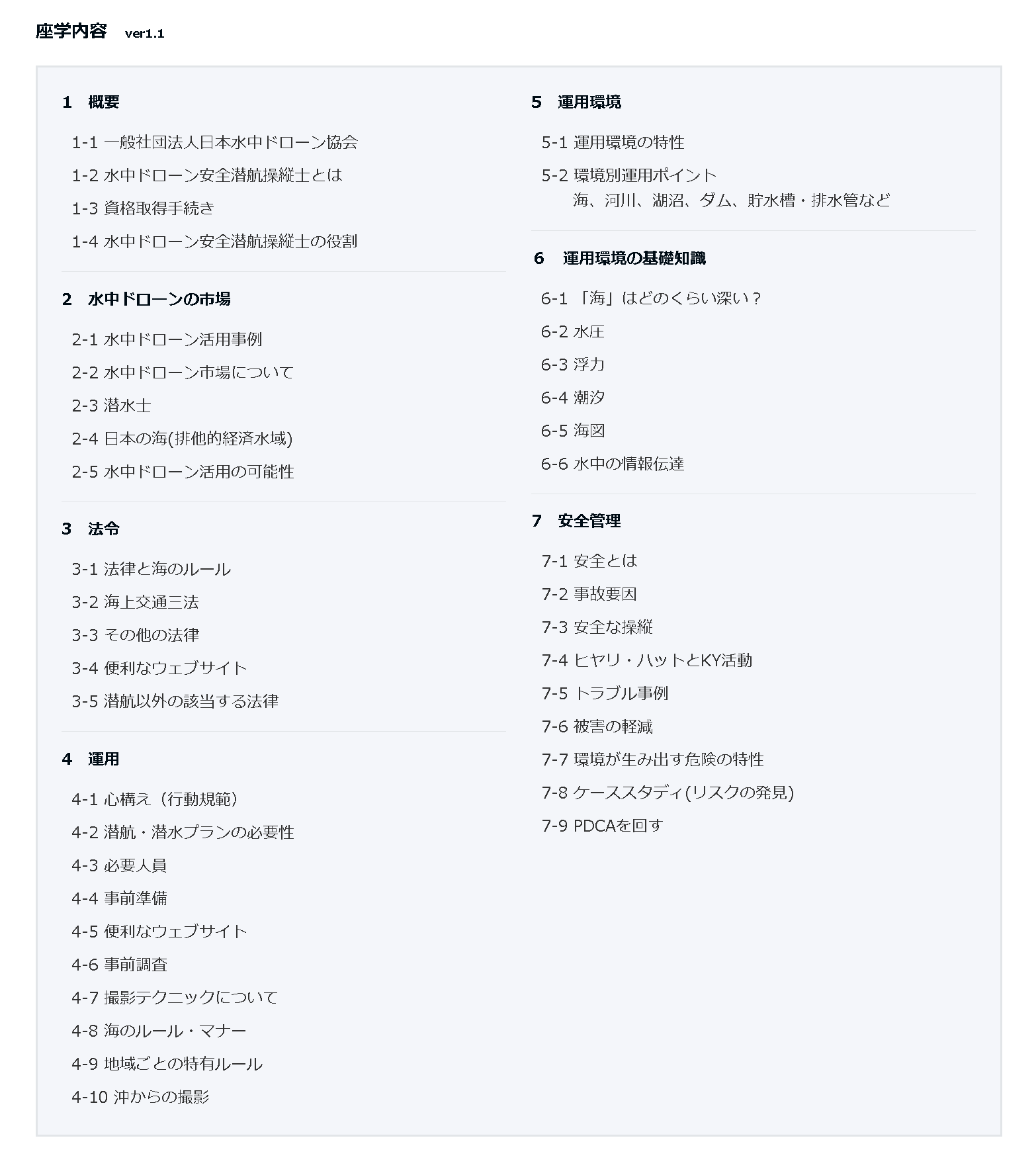 座学内容　ver1.1

1　概要

1-1 一般社団法人日本水中ドローン協会

1-2 水中ドローン安全潜航操縦士とは

1-3 資格取得手続き

1-4 水中ドローン安全潜航操縦士の役割

2　水中ドローンの市場

2-1 水中ドローン活用事例

2-2 水中ドローン市場について

2-3 潜水士

2-4 日本の海(排他的経済水域)

2-5 水中ドローン活用の可能性

3　法令

3-1 法律と海のルール

3-2 海上交通三法

3-3 その他の法律

3-4 便利なウェブサイト

3-5 潜航以外の該当する法律

4　運用

4-1 心構え（行動規範）

4-2 潜航・潜水プランの必要性

4-3 必要人員

4-4 事前準備

4-5 便利なウェブサイト

4-6 事前調査

4-7 撮影テクニックについて

4-8 海のルール・マナー

4-9 地域ごとの特有ルール

4-10 沖からの撮影

5　運用環境

5-1 運用環境の特性

5-2 環境別運用ポイント
海、河川、湖沼、ダム、貯水槽・排水管など

6　運用環境の基礎知識

6-1 「海」はどのくらい深い？

6-2 水圧

6-3 浮力

6-4 潮汐

6-5 海図

6-6 水中の情報伝達

7　安全管理

7-1 安全とは

7-2 事故要因

7-3 安全な操縦

7-4 ヒヤリ・ハットとKY活動

7-5 トラブル事例

7-6 被害の軽減

7-7 環境が生み出す危険の特性

7-8 ケーススタディ(リスクの発見)

7-9 PDCAを回す